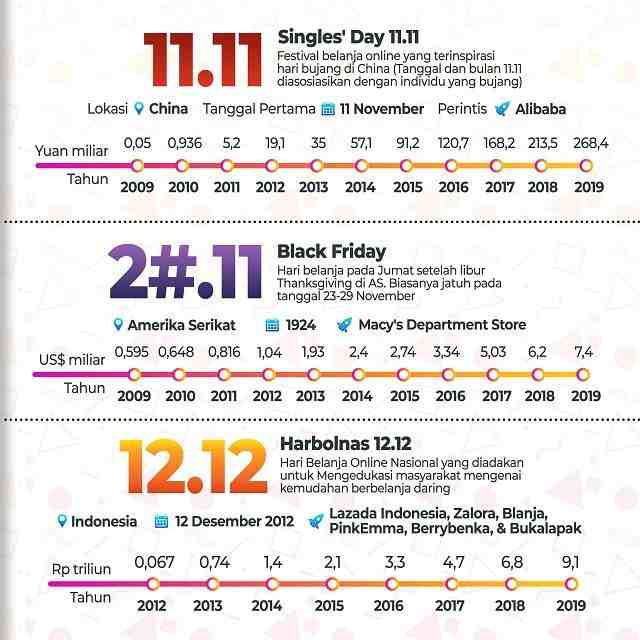 11.11

Singles' Day 11.11

Festival belanja online yang terinspirasi hari bujang di China (Tanggal dan bulan 11.11 diasosiasikan dengan individu yang bujang)

Lokasi China Tanggal Pertama 11 November Perintis Alibaba

| Yuan miliar | 0,05 | 0,936 | 5,2 | 19,1 | 35 | 57,1 | 91,2 | 120,7 | 168,2 | 213,5 | 268,4 |
|---|---|---|---|---|---|---|---|---|---|---|---|
| Tahun | 2009 | 2010 | 2011 | 2012 | 2013 | 2014 | 2015 | 2016 | 2017 | 2018 | 2019 |

2#.11

Black Friday

Hari belanja pada Jumat setelah libur Thanksgiving di AS. Biasanya jatuh pada tanggal 23-29 November

Amerika Serikat 1924 Macy's Department Store

| US$ miliar | 0,595 | 0,648 | 0,816 | 1,04 | 1,93 | 2,4 | 2,74 | 3,34 | 5,03 | 6,2 | 7,4 |
|---|---|---|---|---|---|---|---|---|---|---|---|
| Tahun | 2009 | 2010 | 2011 | 2012 | 2013 | 2014 | 2015 | 2016 | 2017 | 2018 | 2019 |

12.12

Harbolnas 12.12

Hari Belanja Online Nasional yang diadakan untuk Mengedukasi masyarakat mengenai kemudahan berbelanja daring

Indonesia 12 Desember 2012 Lazada Indonesia, Zalora, Blanja, PinkEmma, Berrybenka, & Bukalapak

| Rp triliun | 0,067 | 0,74 | 1,4 | 2,1 | 3,3 | 4,7 | 6,8 | 9,1 |
|---|---|---|---|---|---|---|---|---|
| Tahun | 2012 | 2013 | 2014 | 2015 | 2016 | 2017 | 2018 | 2019 |